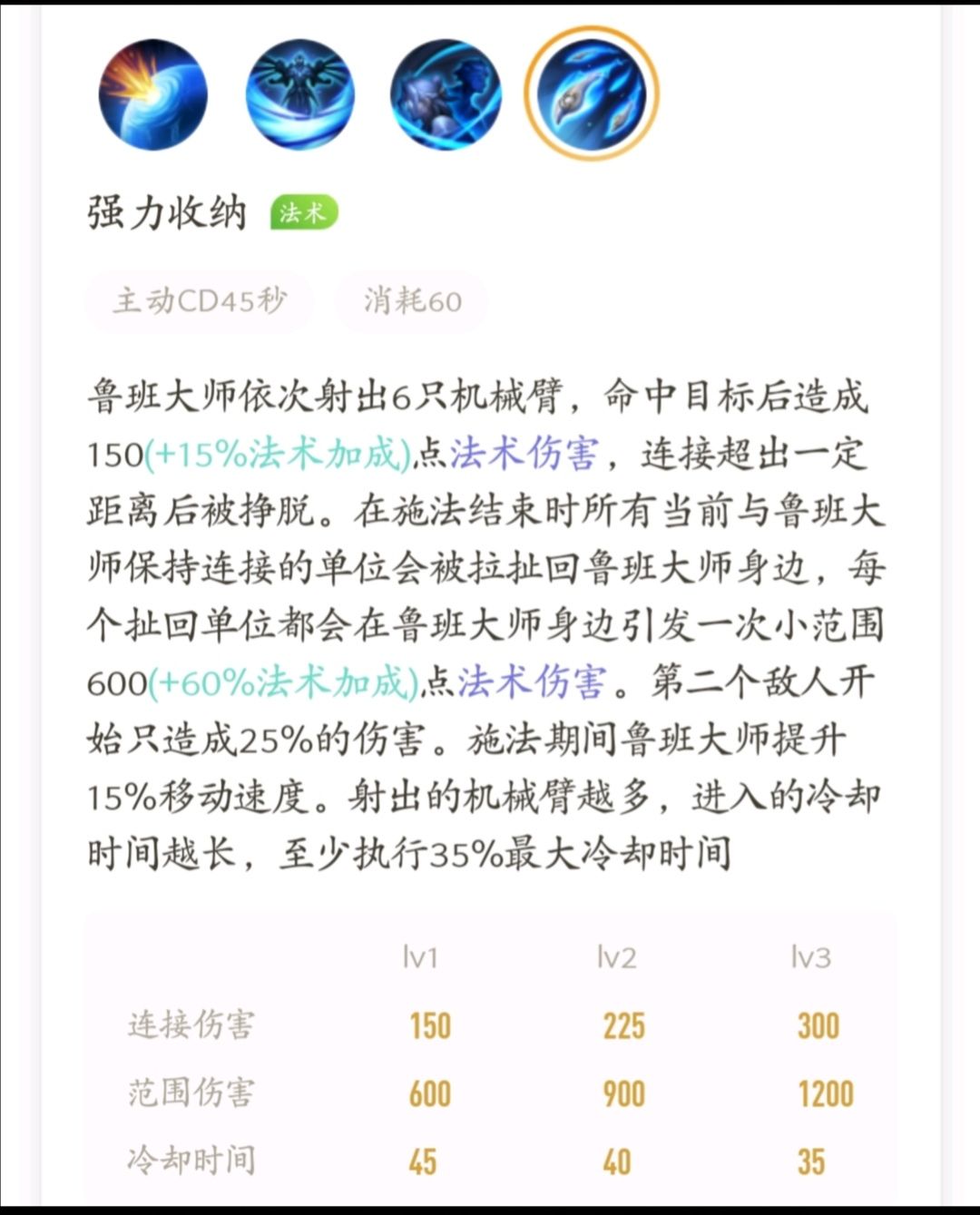 强力收纳 法术

主动CD45秒 消耗60

鲁班大师依次射出6只机械臂，命中目标后造成150(+15%法术加成)点法术伤害，连接超出一定距离后被挣脱。在施法结束时所有当前与鲁班大师保持连接的单位会被拉扯回鲁班大师身边，每个扯回单位都会在鲁班大师身边引发一次小范围600(+60%法术加成)点法术伤害。第二个敌人开始只造成25%的伤害。施法期间鲁班大师提升15%移动速度。射出的机械臂越多，进入的冷却时间越长，至少执行35%最大冷却时间

| | lv1 | lv2 | lv3 |
|---|---|---|---|
| 连接伤害 | 150 | 225 | 300 |
| 范围伤害 | 600 | 900 | 1200 |
| 冷却时间 | 45 | 40 | 35 |